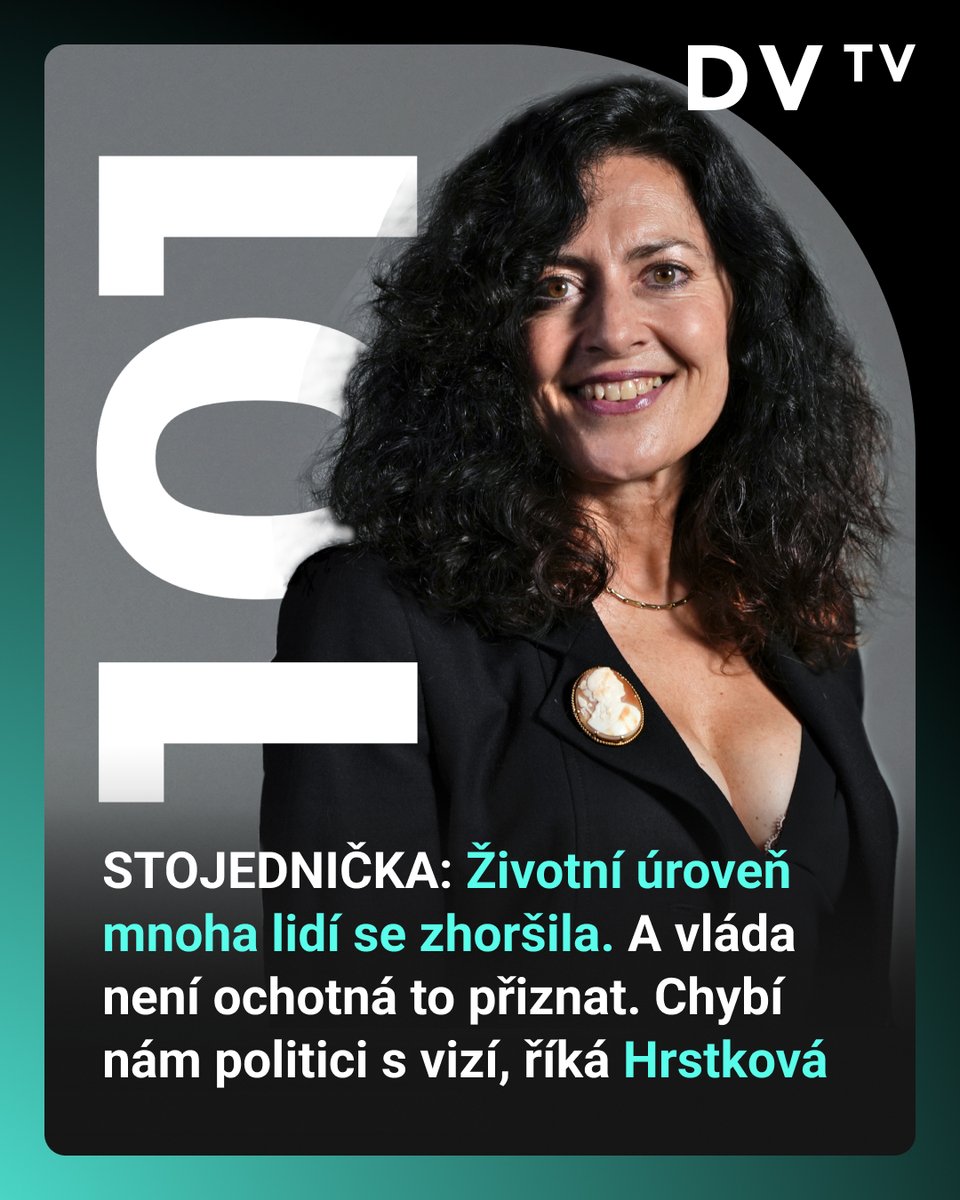 DV TV

101

STOJEDNIČKA: Životní úroveň mnoha lidí se zhoršila. A vláda není ochotná to přiznat. Chybí nám politici s vizí, říká Hrstková